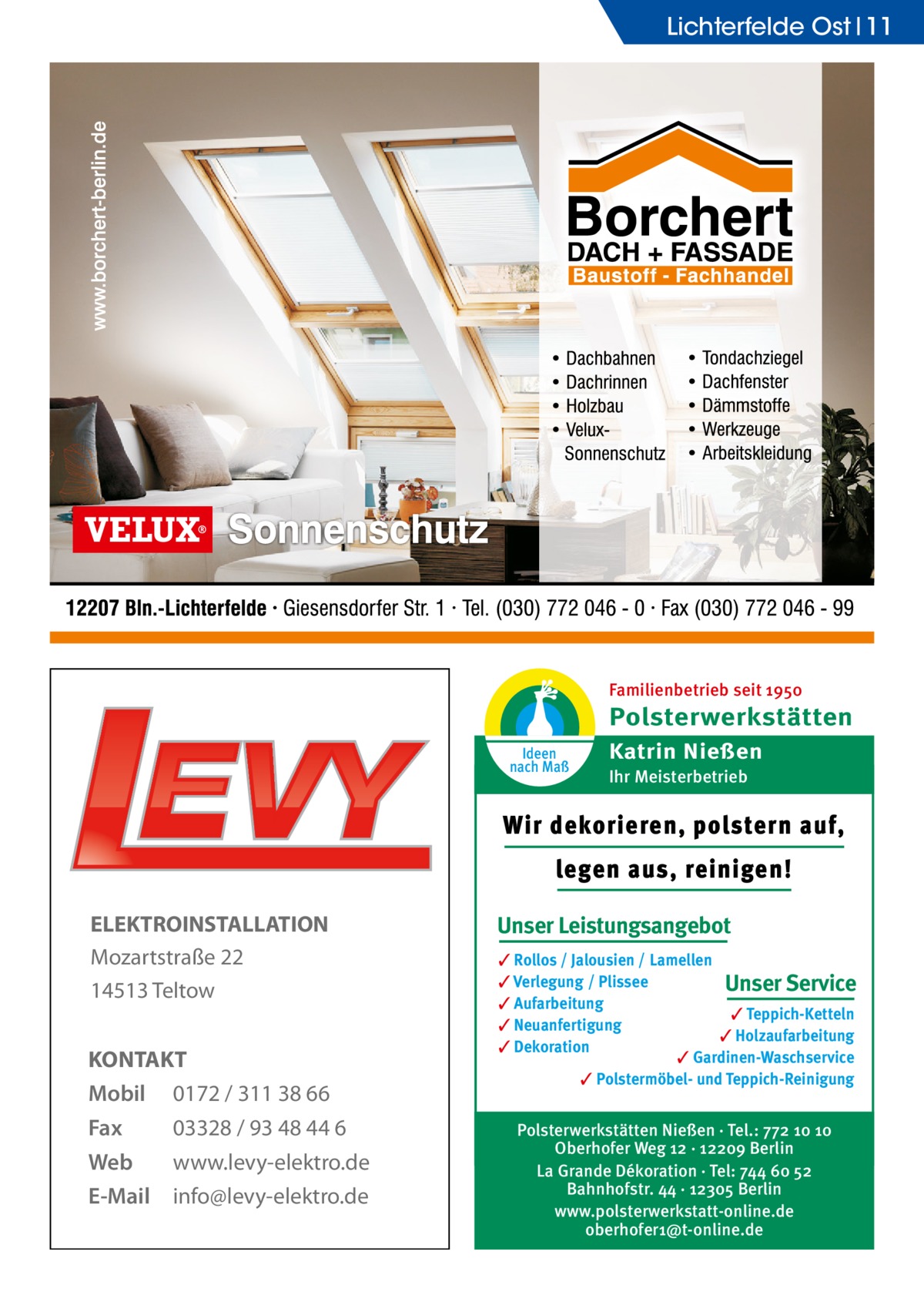 Lichterfelde Ost | 11

www.borchert-berlin.de

Borchert
DACH + FASSADE
Baustoff - Fachhandel

• Dachbahnen
• Dachrinnen
• Holzbau
• Velux-Sonnenschutz

• Tondachziegel
• Dachfenster
• Dämmstoffe
• Werkzeuge
• Arbeitskleidung

VELUX® Sonnenschutz

12207 Bln.-Lichterfelde · Giesensdorfer Str. 1 · Tel. (030) 772 046 - 0 · Fax (030) 772 046 - 99

LEVY

ELEKTROINSTALLATION
Mozartstraße 22
14513 Teltow

KONTAKT
Mobil 0172 / 311 38 66
Fax 03328 / 93 48 44 6
Web www.levy-elektro.de
E-Mail info@levy-elektro.de

Ideen nach Maß

Familienbetrieb seit 1950
Polsterwerkstätten
Katrin Nießen
Ihr Meisterbetrieb

Wir dekorieren, polstern auf, legen aus, reinigen!

Unser Leistungsangebot
✓ Rollos / Jalousien / Lamellen
✓ Verlegung / Plissee
✓ Aufarbeitung
✓ Neuanfertigung
✓ Dekoration

Unser Service
✓ Teppich-Ketteln
✓ Holzaufarbeitung
✓ Gardinen-Waschservice
✓ Polstermöbel- und Teppich-Reinigung

Polsterwerkstätten Nießen · Tel.: 772 10 10
Oberhofer Weg 12 · 12209 Berlin
La Grande Dékoration · Tel: 744 60 52
Bahnhofstr. 44 · 12305 Berlin
www.polsterwerkstatt-online.de
oberhofer1@t-online.de